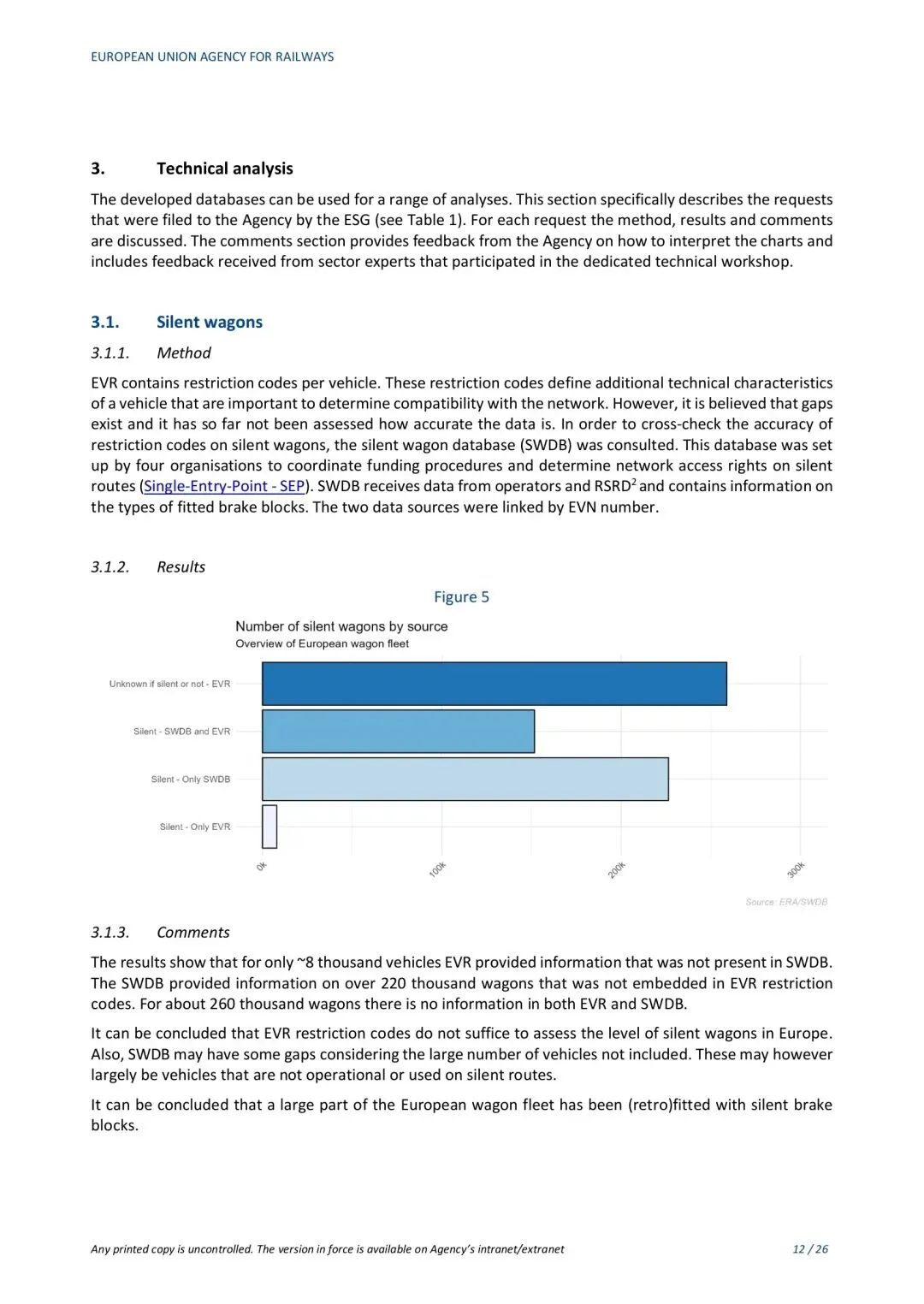 EUROPEAN UNION AGENCY FOR RAILWAYS

3. Technical analysis

The developed databases can be used for a range of analyses. This section specifically describes the requests that were filed to the Agency by the ESG (see Table 1). For each request the method, results and comments are discussed. The comments section provides feedback from the Agency on how to interpret the charts and includes feedback received from sector experts that participated in the dedicated technical workshop.

3.1. Silent wagons

3.1.1. Method

EVR contains restriction codes per vehicle. These restriction codes define additional technical characteristics of a vehicle that are important to determine compatibility with the network. However, it is believed that gaps exist and it has so far not been assessed how accurate the data is. In order to cross-check the accuracy of restriction codes on silent wagons, the silent wagon database (SWDB) was consulted. This database was set up by four organisations to coordinate funding procedures and determine network access rights on silent routes (Single-Entry-Point - SEP). SWDB receives data from operators and RSRD$^2$ and contains information on the types of fitted brake blocks. The two data sources were linked by EVN number.

3.1.2. Results

Figure 5

Number of silent wagons by source
Overview of European wagon fleet

Unknown if silent or not - EVR
Silent - SWDB and EVR
Silent - Only SWDB
Silent - Only EVR

0k
100k
200k
300k

Source: ERA/SWDB

3.1.3. Comments

The results show that for only ~8 thousand vehicles EVR provided information that was not present in SWDB. The SWDB provided information on over 220 thousand wagons that was not embedded in EVR restriction codes. For about 260 thousand wagons there is no information in both EVR and SWDB.

It can be concluded that EVR restriction codes do not suffice to assess the level of silent wagons in Europe. Also, SWDB may have some gaps considering the large number of vehicles not included. These may however largely be vehicles that are not operational or used on silent routes.

It can be concluded that a large part of the European wagon fleet has been (retro)fitted with silent brake blocks.

Any printed copy is uncontrolled. The version in force is available on Agency's intranet/extranet

12 / 26